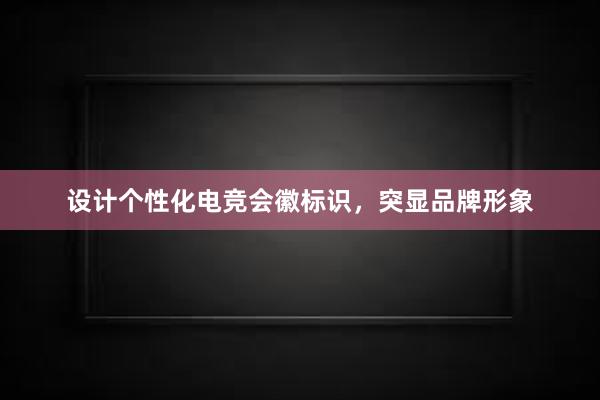 设计个性化电竞会徽标识，突显品牌形象